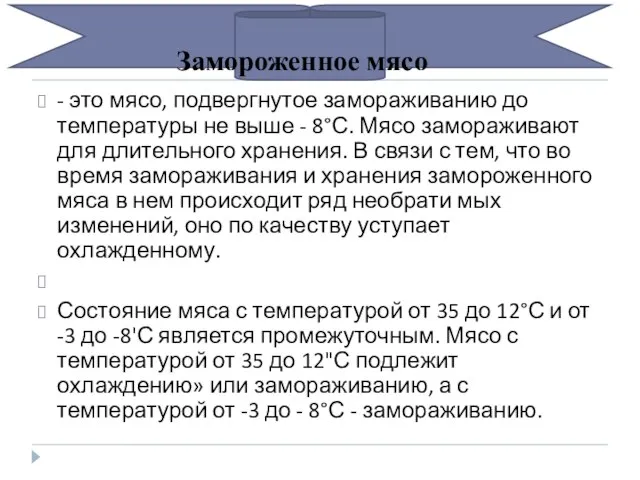 Замороженное мясо

- это мясо, подвергнутое замораживанию до температуры не выше - 8°С. Мясо замораживают для длительного хранения. В связи с тем, что во время замораживания и хранения замороженного мяса в нем происходит ряд необрати мых изменений, оно по качеству уступает охлажденному.

Состояние мяса с температурой от 35 до 12°С и от -3 до -8'С является промежуточным. Мясо с температурой от 35 до 12"С подлежит охлаждению» или замораживанию, а с температурой от -3 до - 8°С - замораживанию.